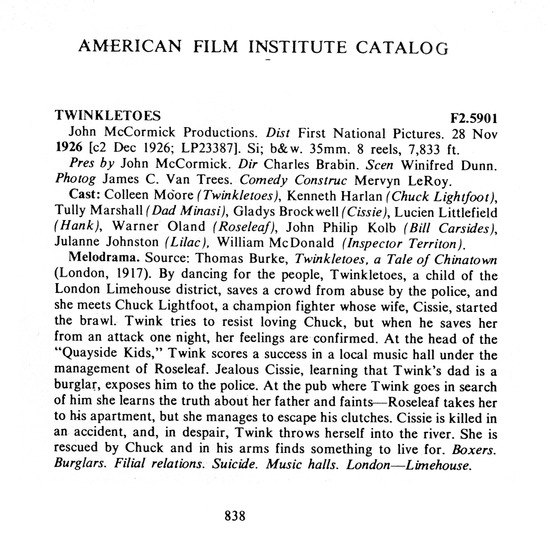 AMERICAN FILM INSTITUTE CATALOG

TWINKLETOES F2.5901

John McCormick Productions. Dist First National Pictures. 28 Nov 1926 [c2 Dec 1926; LP23387]. Si; b&w. 35mm. 8 reels, 7,833 ft.

Pres by John McCormick. Dir Charles Brabin. Scen Winifred Dunn. Photog James C. Van Trees. Comedy Construc Mervyn LeRoy.

Cast: Colleen Moore (Twinkletoes), Kenneth Harlan (Chuck Lightfoot), Tully Marshall (Dad Minasi), Gladys Brockwell (Cissie), Lucien Littlefield (Hank), Warner Oland (Roseleaf), John Philip Kolb (Bill Carsides), Julanne Johnston (Lilac), William McDonald (Inspector Territon).

Melodrama. Source: Thomas Burke, Twinkletoes, a Tale of Chinatown (London, 1917). By dancing for the people, Twinkletoes, a child of the London Limehouse district, saves a crowd from abuse by the police, and she meets Chuck Lightfoot, a champion fighter whose wife, Cissie, started the brawl. Twink tries to resist loving Chuck, but when he saves her from an attack one night, her feelings are confirmed. At the head of the "Quayside Kids," Twink scores a success in a local music hall under the management of Roseleaf. Jealous Cissie, learning that Twink's dad is a burglar, exposes him to the police. At the pub where Twink goes in search of him she learns the truth about her father and faints—Roseleaf takes her to his apartment, but she manages to escape his clutches. Cissie is killed in an accident, and, in despair, Twink throws herself into the river. She is rescued by Chuck and in his arms finds something to live for. Boxers. Burglars. Filial relations. Suicide. Music halls. London—Limehouse.

838